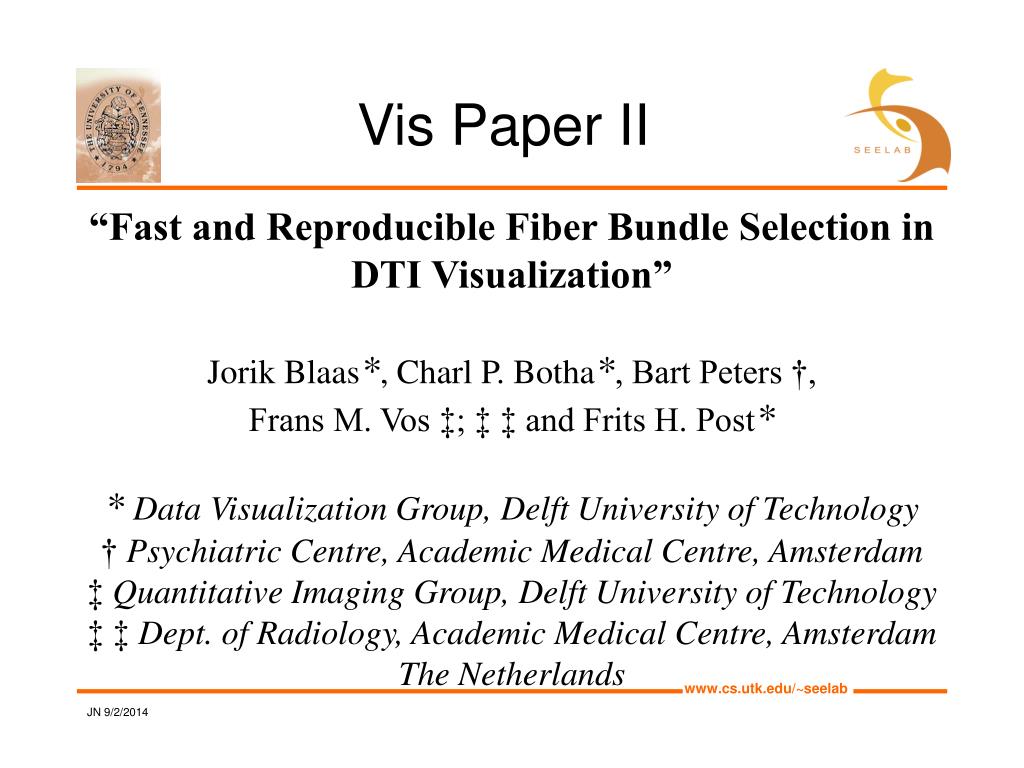 THE UNIVERSITY OF TENNESSEE 1794

Vis Paper II

SEELAB

“Fast and Reproducible Fiber Bundle Selection in DTI Visualization”

Jorik Blaas*, Charl P. Botha*, Bart Peters †,
Frans M. Vos ‡; ‡ ‡ and Frits H. Post*

* Data Visualization Group, Delft University of Technology
† Psychiatric Centre, Academic Medical Centre, Amsterdam
‡ Quantitative Imaging Group, Delft University of Technology
‡ ‡ Dept. of Radiology, Academic Medical Centre, Amsterdam
The Netherlands

www.cs.utk.edu/~seelab

JN 9/2/2014